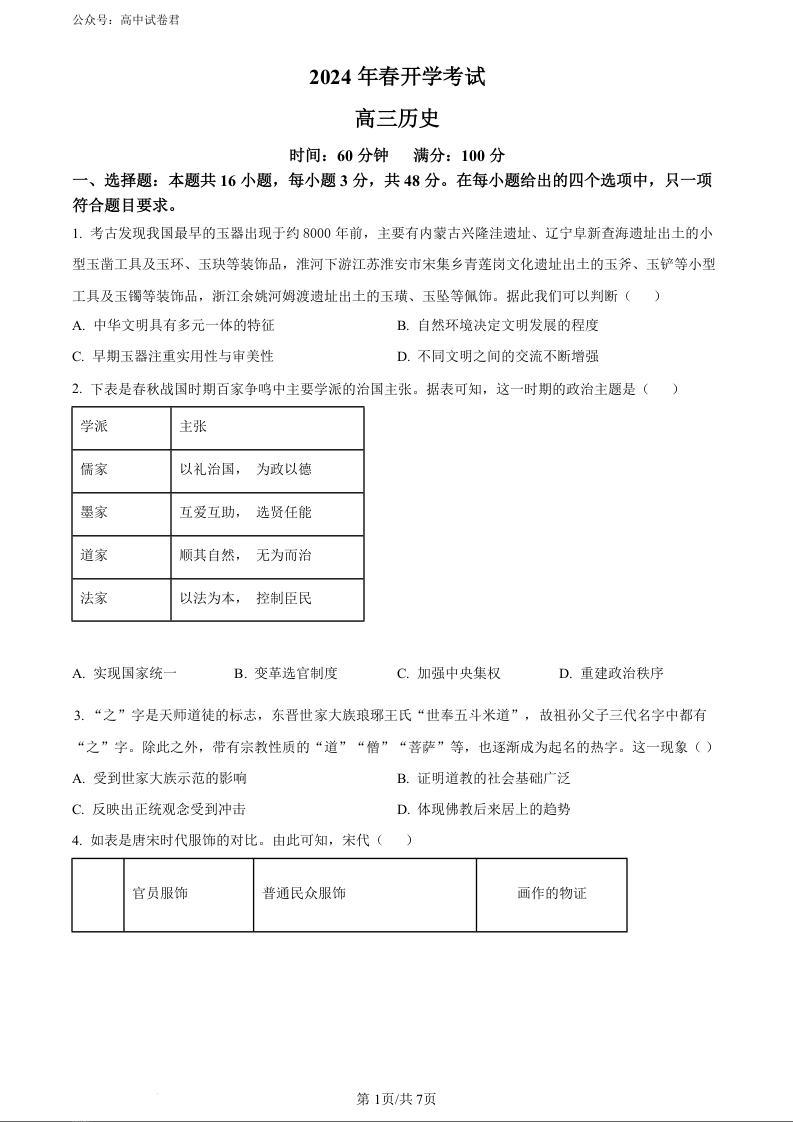 公众号：高中试卷君

2024 年春开学考试

高三历史

时间：60 分钟　满分：100 分

一、选择题：本题共 16 小题，每小题 3 分，共 48 分。在每小题给出的四个选项中，只一项符合题目要求。

1. 考古发现我国最早的玉器出现于约 8000 年前，主要有内蒙古兴隆洼遗址、辽宁阜新查海遗址出土的小型玉凿工具及玉环、玉玦等装饰品，淮河下游江苏淮安市宋集乡青莲岗文化遗址出土的玉斧、玉铲等小型工具及玉镯等装饰品，浙江余姚河姆渡遗址出土的玉璜、玉坠等佩饰。据此我们可以判断（　）

A. 中华文明具有多元一体的特征
B. 自然环境决定文明发展的程度
C. 早期玉器注重实用性与审美性
D. 不同文明之间的交流不断增强

2. 下表是春秋战国时期百家争鸣中主要学派的治国主张。据表可知，这一时期的政治主题是（　）

| 学派 | 主张 |
|---|---|
| 儒家 | 以礼治国，　为政以德 |
| 墨家 | 互爱互助，　选贤任能 |
| 道家 | 顺其自然，　无为而治 |
| 法家 | 以法为本，　控制臣民 |

A. 实现国家统一　B. 变革选官制度　C. 加强中央集权　D. 重建政治秩序

3. “之”字是天师道徒的标志，东晋世家大族琅琊王氏“世奉五斗米道”，故祖孙父子三代名字中都有“之”字。除此之外，带有宗教性质的“道”“僧”“菩萨”等，也逐渐成为起名的热字。这一现象（ ）

A. 受到世家大族示范的影响
B. 证明道教的社会基础广泛
C. 反映出正统观念受到冲击
D. 体现佛教后来居上的趋势

4. 如表是唐宋时代服饰的对比。由此可知，宋代（　）

| | 官员服饰 | 普通民众服饰 | 画作的物证 |
|---|---|---|---|

第 1页/共 7页